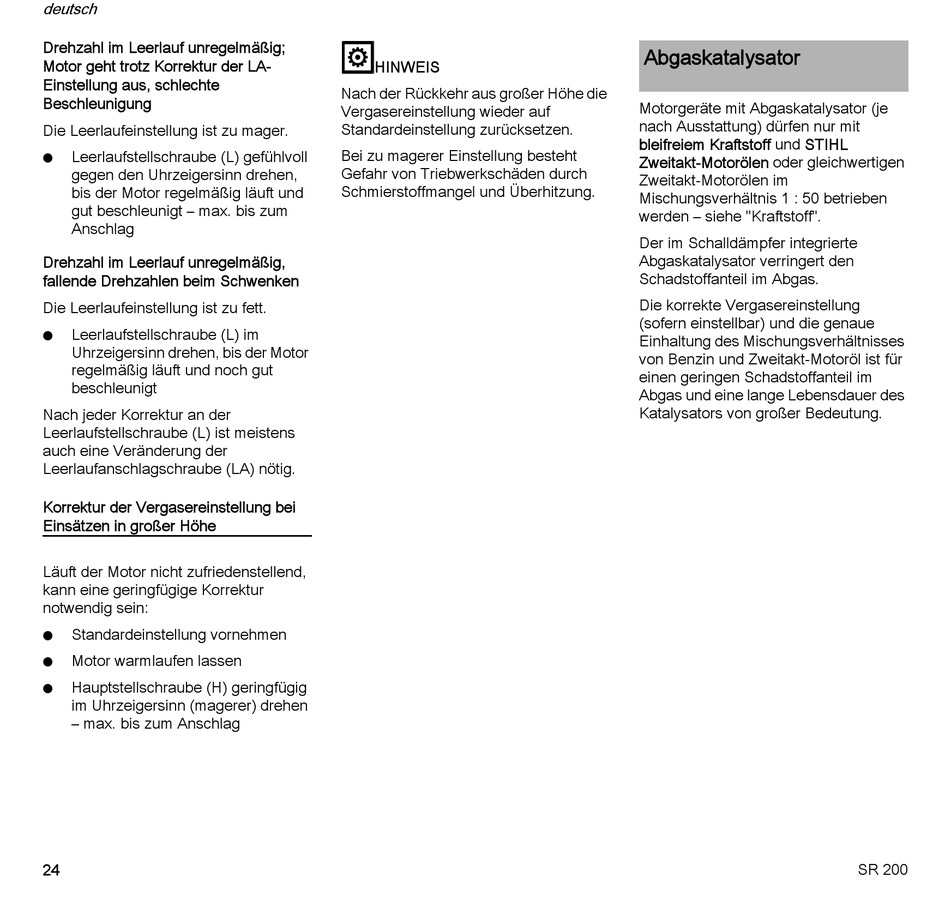 deutsch

Drehzahl im Leerlauf unregelmäßig; Motor geht trotz Korrektur der LA-Einstellung aus, schlechte Beschleunigung

Die Leerlaufeinstellung ist zu mager.

● Leerlaufstellschraube (L) gefühlvoll gegen den Uhrzeigersinn drehen, bis der Motor regelmäßig läuft und gut beschleunigt – max. bis zum Anschlag

Drehzahl im Leerlauf unregelmäßig, fallende Drehzahlen beim Schwenken

Die Leerlaufeinstellung ist zu fett.

● Leerlaufstellschraube (L) im Uhrzeigersinn drehen, bis der Motor regelmäßig läuft und noch gut beschleunigt

Nach jeder Korrektur an der Leerlaufstellschraube (L) ist meistens auch eine Veränderung der Leerlaufanschlagschraube (LA) nötig.

Korrektur der Vergasereinstellung bei Einsätzen in großer Höhe

Läuft der Motor nicht zufriedenstellend, kann eine geringfügige Korrektur notwendig sein:

● Standardeinstellung vornehmen

● Motor warmlaufen lassen

● Hauptstellschraube (H) geringfügig im Uhrzeigersinn (magerer) drehen – max. bis zum Anschlag

HINWEIS

Nach der Rückkehr aus großer Höhe die Vergasereinstellung wieder auf Standardeinstellung zurücksetzen.

Bei zu magerer Einstellung besteht Gefahr von Triebwerkschäden durch Schmierstoffmangel und Überhitzung.

Abgaskatalysator

Motorgeräte mit Abgaskatalysator (je nach Ausstattung) dürfen nur mit bleifreiem Kraftstoff und STIHL Zweitakt-Motorölen oder gleichwertigen Zweitakt-Motorölen im Mischungsverhältnis 1 : 50 betrieben werden – siehe "Kraftstoff".

Der im Schalldämpfer integrierte Abgaskatalysator verringert den Schadstoffanteil im Abgas.

Die korrekte Vergasereinstellung (sofern einstellbar) und die genaue Einhaltung des Mischungsverhältnisses von Benzin und Zweitakt-Motoröl ist für einen geringen Schadstoffanteil im Abgas und eine lange Lebensdauer des Katalysators von großer Bedeutung.

24

SR 200